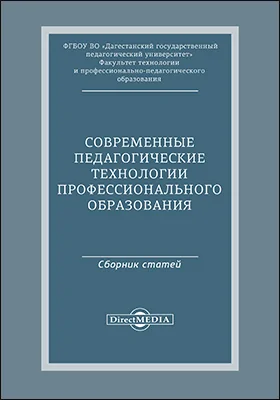 ФГБОУ ВО «Дагестанский государственный педагогический университет»
Факультет технологии и профессионально-педагогического образования

СОВРЕМЕННЫЕ ПЕДАГОГИЧЕСКИЕ ТЕХНОЛОГИИ ПРОФЕССИОНАЛЬНОГО ОБРАЗОВАНИЯ

Сборник статей

DirectMEDIA